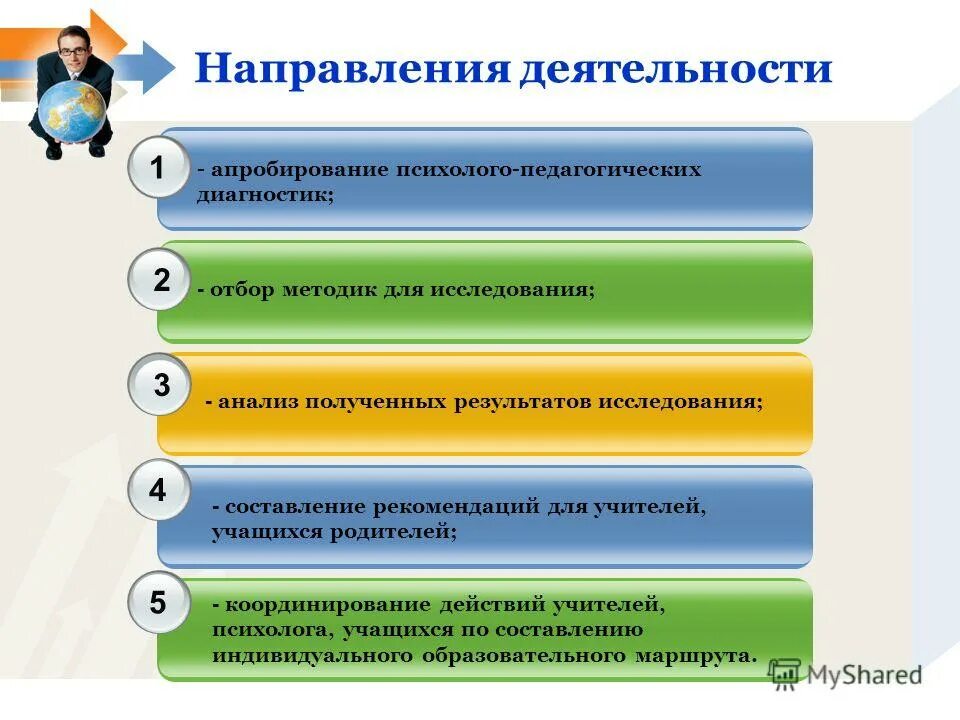 Направления деятельности

1 - апробирование психолого-педагогических диагностик;

2 - отбор методик для исследования;

3 - анализ полученных результатов исследования;

4 - составление рекомендаций для учителей, учащихся родителей;

5 - координирование действий учителей, психолога, учащихся по составлению индивидуального образовательного маршрута.

MyShared